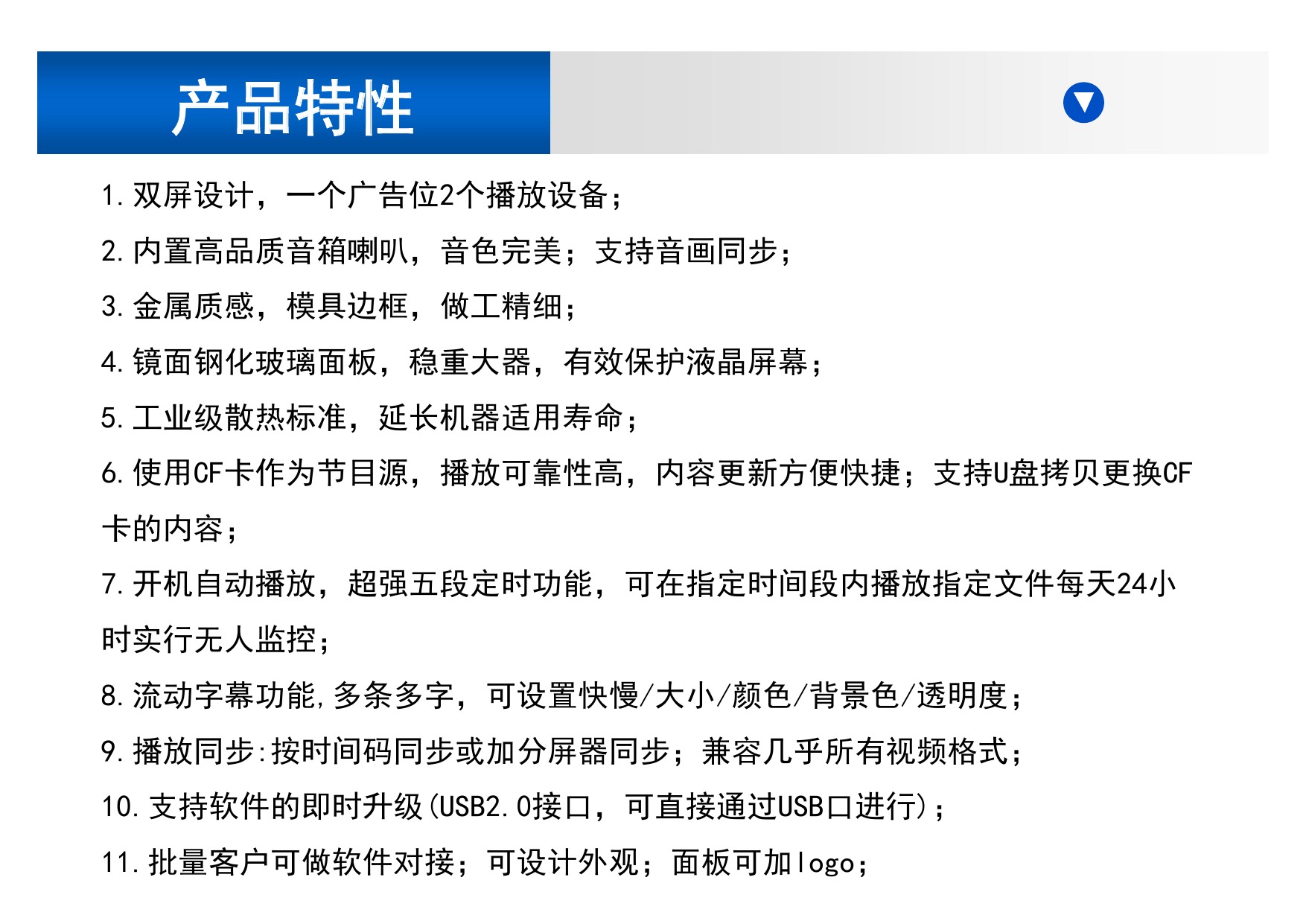 产品特性

1.双屏设计，一个广告位2个播放设备；

2.内置高品质音箱喇叭，音色完美；支持音画同步；

3.金属质感，模具边框，做工精细；

4.镜面钢化玻璃面板，稳重大器，有效保护液晶屏幕；

5.工业级散热标准，延长机器适用寿命；

6.使用CF卡作为节目源，播放可靠性高，内容更新方便快捷；支持U盘拷贝更换CF卡的内容；

7.开机自动播放，超强五段定时功能，可在指定时间段内播放指定文件每天24小时实行无人监控；

8.流动字幕功能,多条多字，可设置快慢/大小/颜色/背景色/透明度；

9.播放同步:按时间码同步或加分屏器同步；兼容几乎所有视频格式；

10.支持软件的即时升级(USB2.0接口，可直接通过USB口进行)；

11.批量客户可做软件对接；可设计外观；面板可加logo；